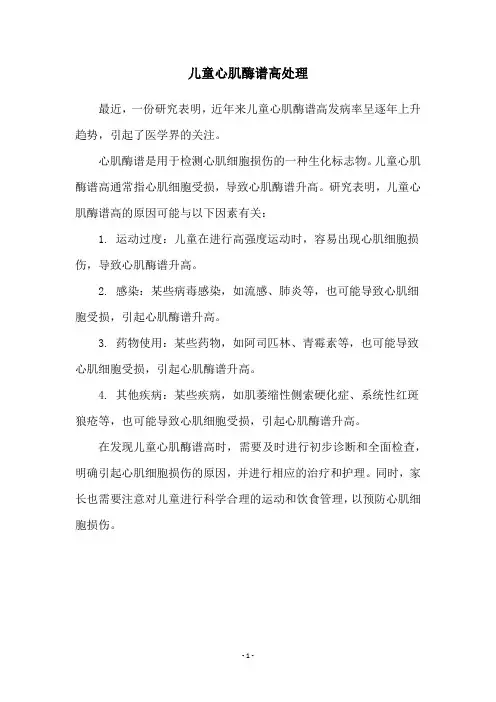 儿童心肌酶谱高处理

最近，一份研究表明，近年来儿童心肌酶谱高发病率呈逐年上升趋势，引起了医学界的关注。

心肌酶谱是用于检测心肌细胞损伤的一种生化标志物。儿童心肌酶谱高通常指心肌细胞受损，导致心肌酶谱升高。研究表明，儿童心肌酶谱高的原因可能与以下因素有关：

1. 运动过度：儿童在进行高强度运动时，容易出现心肌细胞损伤，导致心肌酶谱升高。

2. 感染：某些病毒感染，如流感、肺炎等，也可能导致心肌细胞受损，引起心肌酶谱升高。

3. 药物使用：某些药物，如阿司匹林、青霉素等，也可能导致心肌细胞受损，引起心肌酶谱升高。

4. 其他疾病：某些疾病，如肌萎缩性侧索硬化症、系统性红斑狼疮等，也可能导致心肌细胞受损，引起心肌酶谱升高。

在发现儿童心肌酶谱高时，需要及时进行初步诊断和全面检查，明确引起心肌细胞损伤的原因，并进行相应的治疗和护理。同时，家长也需要注意对儿童进行科学合理的运动和饮食管理，以预防心肌细胞损伤。

- 1 -